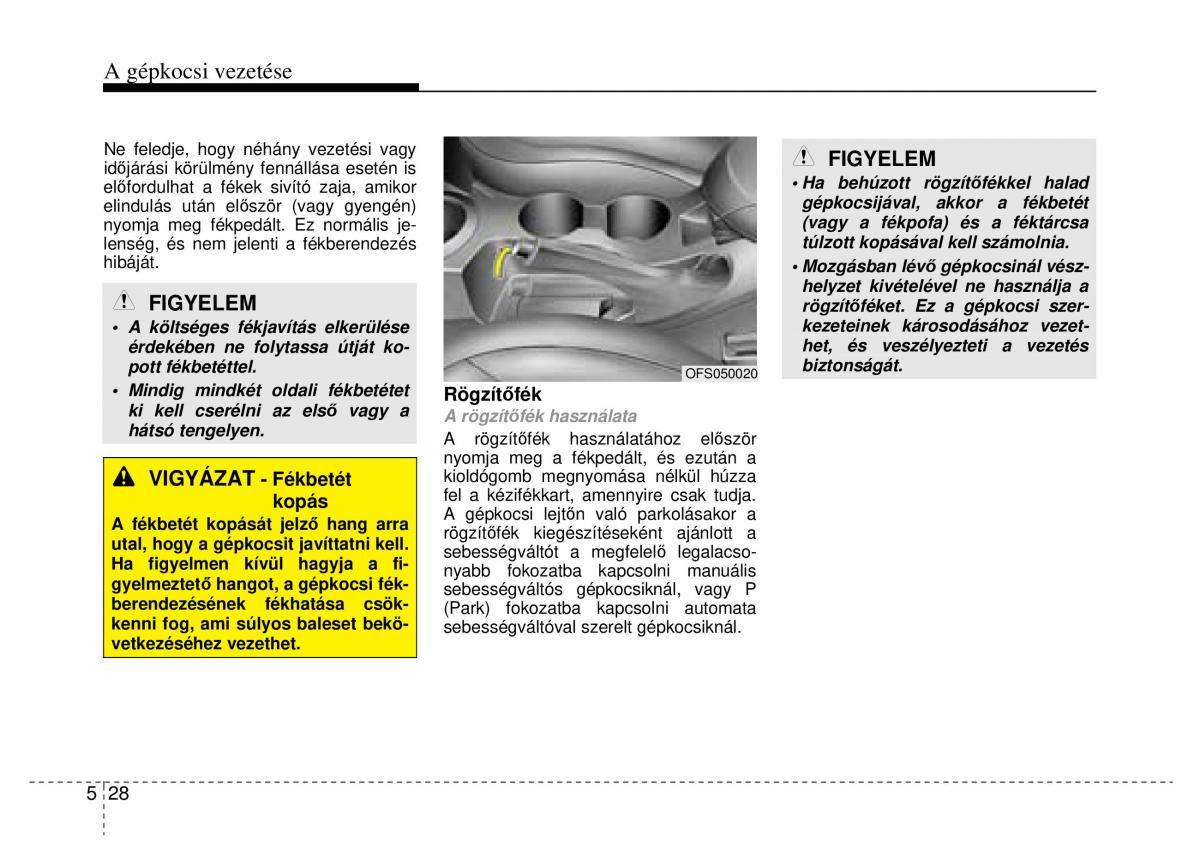 A gépkocsi vezetése

Ne feledje, hogy néhány vezetési vagy időjárási körülmény fennállása esetén is előfordulhat a fékek sivító zaja, amikor elindulás után először (vagy gyengén) nyomja meg fékpedált. Ez normális jelenség, és nem jelenti a fékberendezés hibáját.

FIGYELEM
• A költséges fékjavítás elkerülése érdekében ne folytassa útját kopott fékbetéttel.
• Mindig mindkét oldali fékbetétet ki kell cserélni az első vagy a hátsó tengelyen.

VIGYÁZAT - Fékbetét kopás
A fékbetét kopását jelző hang arra utal, hogy a gépkocsit javíttatni kell. Ha figyelmen kívül hagyja a figyelmeztető hangot, a gépkocsi fékberendezésének fékhatása csökkenni fog, ami súlyos baleset bekövetkezéséhez vezethet.

OFS050020

Rögzítőfék
A rögzítőfék használata
A rögzítőfék használatához először nyomja meg a fékpedált, és ezután a kioldógomb megnyomása nélkül húzza fel a kézifékkart, amennyire csak tudja. A gépkocsi lejtőn való parkolásakor a rögzítőfék kiegészítéseként ajánlott a sebességváltót a megfelelő legalacsonyabb fokozatba kapcsolni manuális sebességváltós gépkocsiknál, vagy P (Park) fokozatba kapcsolni automata sebességváltóval szerelt gépkocsiknál.

FIGYELEM
• Ha behúzott rögzítőfékkel halad gépkocsijával, akkor a fékbetét (vagy a fékpofa) és a féktárcsa túlzott kopásával kell számolnia.
• Mozgásban lévő gépkocsinál vészhelyzet kivételével ne használja a rögzítőféket. Ez a gépkocsi szerkezeteinek károsodásához vezethet, és veszélyezteti a vezetés biztonságát.

5 28